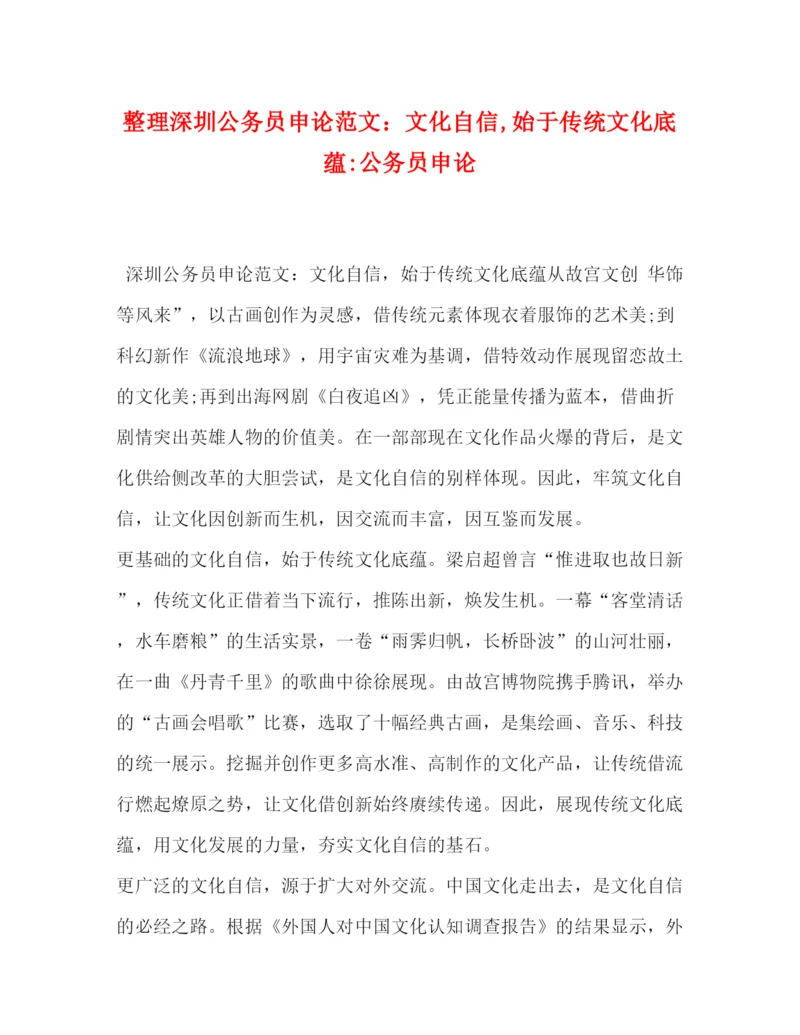 整理深圳公务员申论范文：文化自信,始于传统文化底蕴:公务员申论

深圳公务员申论范文：文化自信，始于传统文化底蕴从故宫文创 华饰等风来”，以古画创作为灵感，借传统元素体现衣着服饰的艺术美;到科幻新作《流浪地球》，用宇宙灾难为基调，借特效动作展现留恋故土的文化美;再到出海网剧《白夜追凶》，凭正能量传播为蓝本，借曲折剧情突出英雄人物的价值美。在一部部现在文化作品火爆的背后，是文化供给侧改革的大胆尝试，是文化自信的别样体现。因此，牢筑文化自信，让文化因创新而生机，因交流而丰富，因互鉴而发展。

更基础的文化自信，始于传统文化底蕴。梁启超曾言“惟进取也故日新”，传统文化正借着当下流行，推陈出新，焕发生机。一幕“客堂清话，水车磨粮”的生活实景，一卷“雨霁归帆，长桥卧波”的山河壮丽，在一曲《丹青千里》的歌曲中徐徐展现。由故宫博物院携手腾讯，举办的“古画会唱歌”比赛，选取了十幅经典古画，是集绘画、音乐、科技的统一展示。挖掘并创作更多高水准、高制作的文化产品，让传统借流行燃起燎原之势，让文化借创新始终赓续传递。因此，展现传统文化底蕴，用文化发展的力量，夯实文化自信的基石。

更广泛的文化自信，源于扩大对外交流。中国文化走出去，是文化自信的必经之路。根据《外国人对中国文化认知调查报告》的结果显示，外